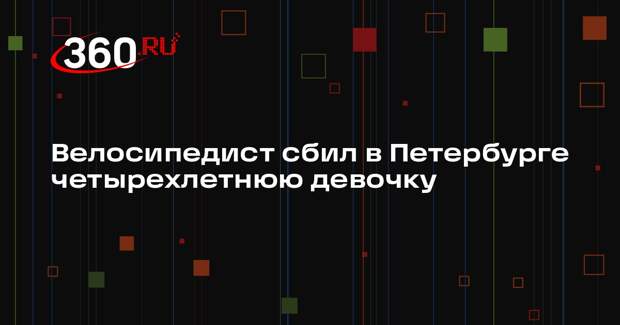 360.RU

Велосипедист сбил в Петербурге четырехлетнюю девочку